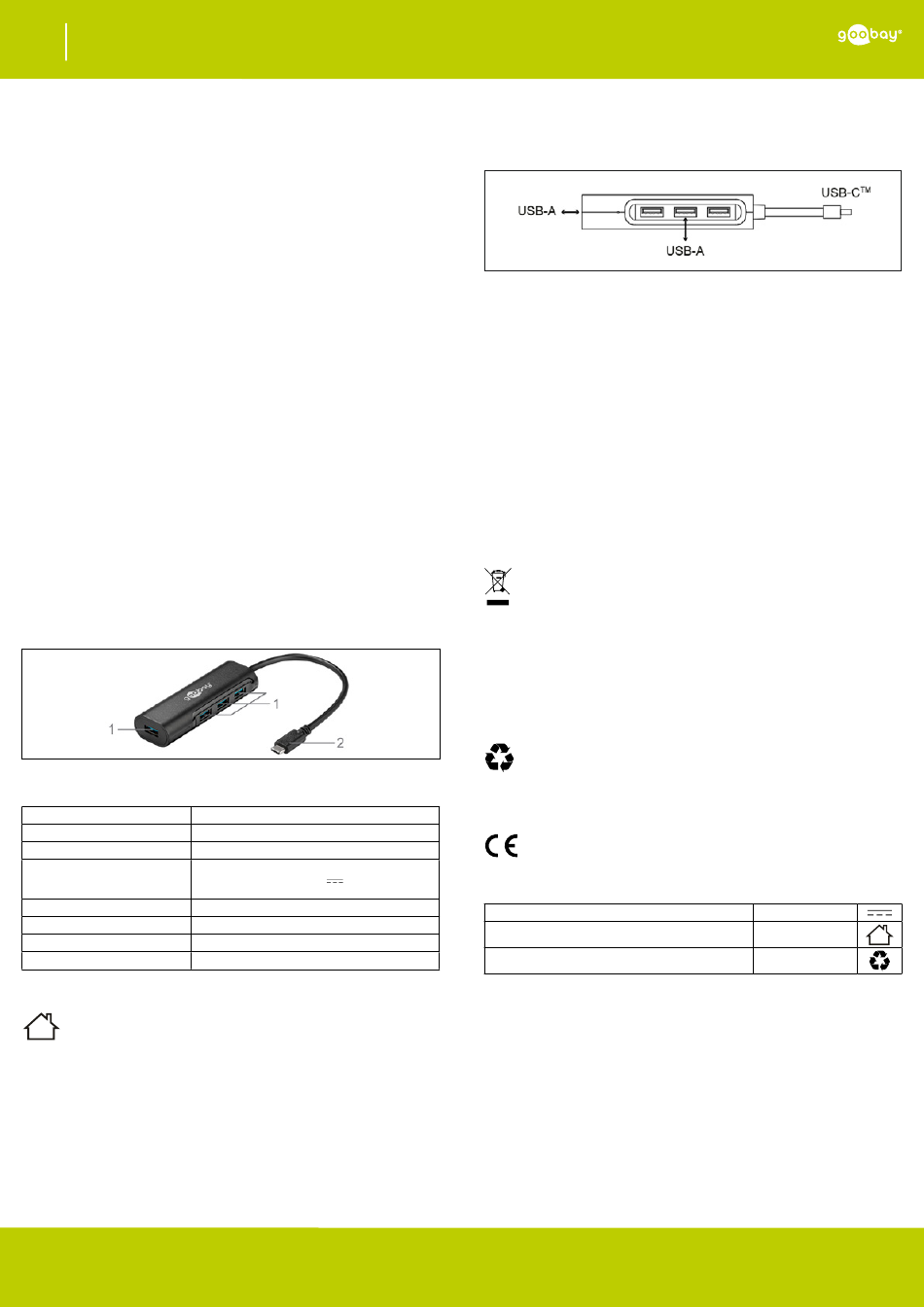 goobay®

USB-A
USB-A
USB-C™

1
1
2